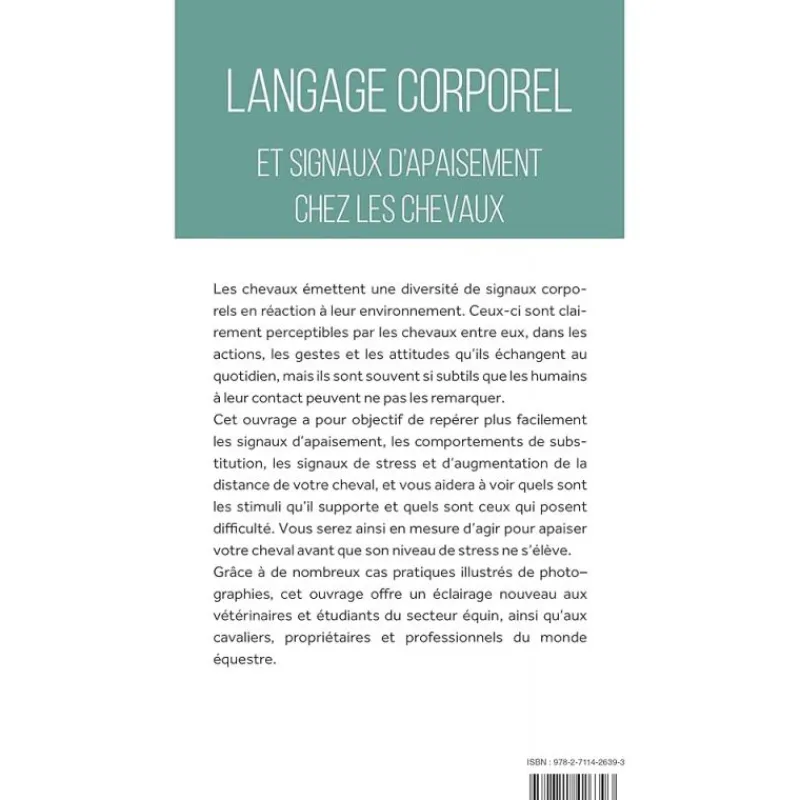 LANGAGE CORPOREL

ET SIGNAUX D'APAISEMENT CHEZ LES CHEVAUX

Les chevaux émettent une diversité de signaux corporels en réaction à leur environnement. Ceux-ci sont clairement perceptibles par les chevaux entre eux, dans les actions, les gestes et les attitudes qu'ils échangent au quotidien, mais ils sont souvent si subtils que les humains à leur contact peuvent ne pas les remarquer.
Cet ouvrage a pour objectif de repérer plus facilement les signaux d'apaisement, les comportements de substitution, les signaux de stress et d'augmentation de la distance de votre cheval, et vous aidera à voir quels sont les stimuli qu'il supporte et quels sont ceux qui posent difficulté. Vous serez ainsi en mesure d'agir pour apaiser votre cheval avant que son niveau de stress ne s'élève.
Grâce à de nombreux cas pratiques illustrés de photographies, cet ouvrage offre un éclairage nouveau aux vétérinaires et étudiants du secteur équin, ainsi qu'aux cavaliers, propriétaires et professionnels du monde équestre.

ISBN : 978-2-7114-2639-3